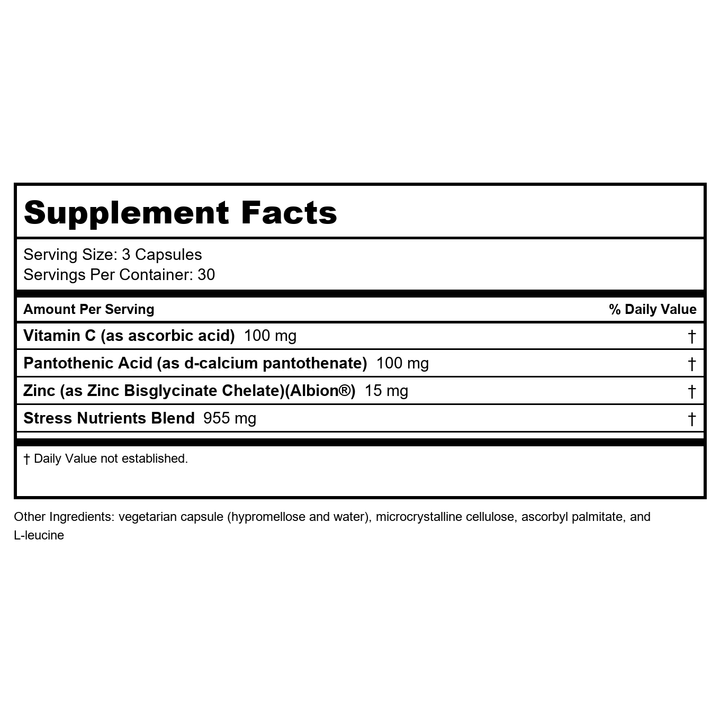 Supplement Facts

Serving Size: 3 Capsules
Servings Per Container: 30

| Amount Per Serving | % Daily Value |
|---|---|
| Vitamin C (as ascorbic acid) 100 mg | † |
| Pantothenic Acid (as d-calcium pantothenate) 100 mg | † |
| Zinc (as Zinc Bisglycinate Chelate)(Albion®) 15 mg | † |
| Stress Nutrients Blend 955 mg | † |

† Daily Value not established.

Other Ingredients: vegetarian capsule (hypromellose and water), microcrystalline cellulose, ascorbyl palmitate, and L-leucine